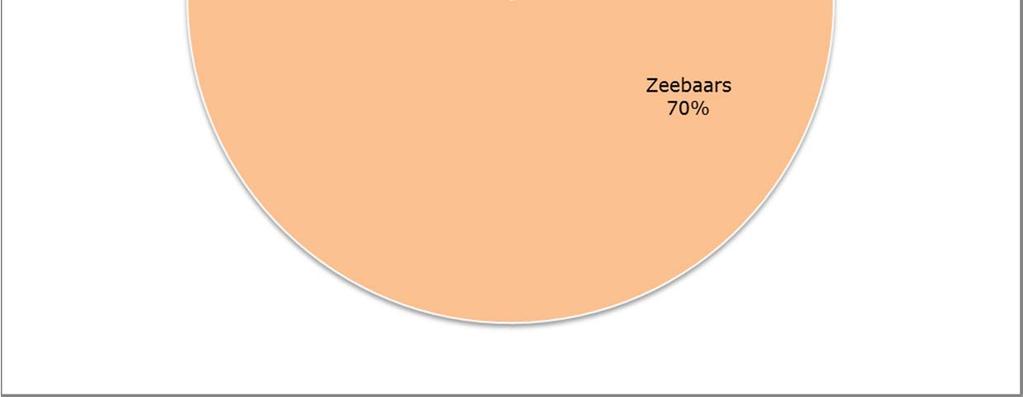 Zeebaars
70%